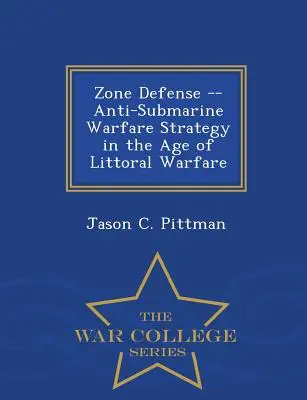 Zone Defense -- Anti-Submarine Warfare Strategy in the Age of Littoral Warfare

Jason C. Pittman

THE
WAR COLLEGE
SERIES